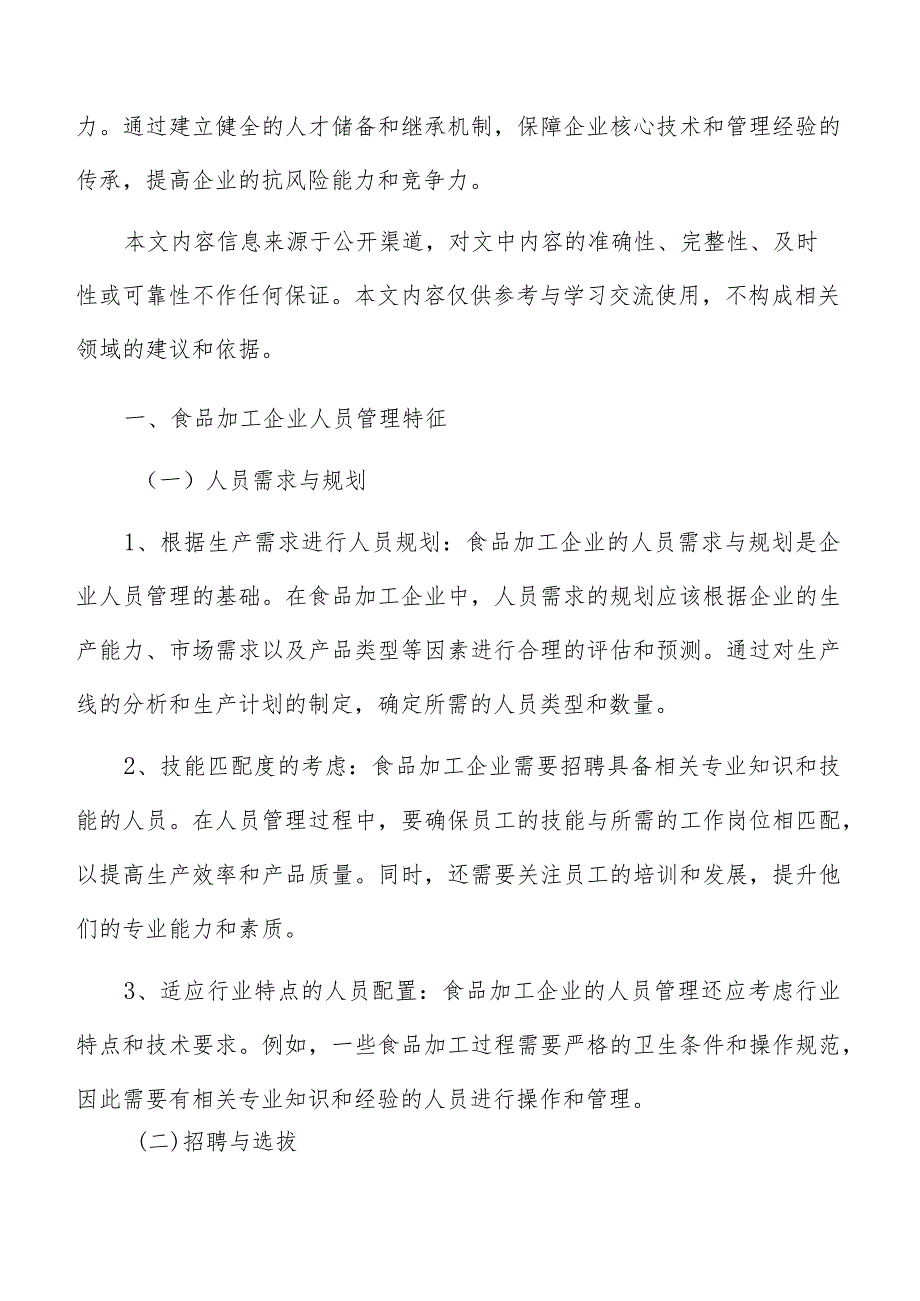 力。通过建立健全的人才储备和继承机制，保障企业核心技术和管理经验的传承，提高企业的抗风险能力和竞争力。

本文内容信息来源于公开渠道，对文中内容的准确性、完整性、及时性或可靠性不作任何保证。本文内容仅供参考与学习交流使用，不构成相关领域的建议和依据。

一、食品加工企业人员管理特征

（一）人员需求与规划

1、根据生产需求进行人员规划：食品加工企业的人员需求与规划是企业人员管理的基础。在食品加工企业中，人员需求的规划应该根据企业的生产能力、市场需求以及产品类型等因素进行合理的评估和预测。通过对生产线的分析和生产计划的制定，确定所需的人员类型和数量。

2、技能匹配度的考虑：食品加工企业需要招聘具备相关专业知识和技能的人员。在人员管理过程中，要确保员工的技能与所需的工作岗位相匹配，以提高生产效率和产品质量。同时，还需要关注员工的培训和发展，提升他们的专业能力和素质。

3、适应行业特点的人员配置：食品加工企业的人员管理还应考虑行业特点和技术要求。例如，一些食品加工过程需要严格的卫生条件和操作规范，因此需要有相关专业知识和经验的人员进行操作和管理。

(二)招聘与选拔